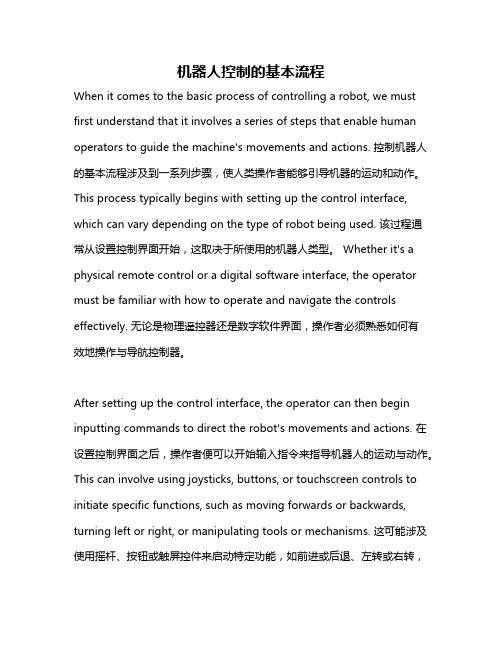 机器人控制的基本流程

When it comes to the basic process of controlling a robot, we must first understand that it involves a series of steps that enable human operators to guide the machine's movements and actions. 控制机器人的基本流程涉及到一系列步骤，使人类操作者能够引导机器的运动和动作。This process typically begins with setting up the control interface, which can vary depending on the type of robot being used. 该过程通常从设置控制界面开始，这取决于所使用的机器人类型。 Whether it's a physical remote control or a digital software interface, the operator must be familiar with how to operate and navigate the controls effectively. 无论是物理遥控器还是数字软件界面，操作者必须熟悉如何有效地操作与导航控制器。

After setting up the control interface, the operator can then begin inputting commands to direct the robot's movements and actions. 在设置控制界面之后，操作者便可以开始输入指令来指导机器人的运动与动作。This can involve using joysticks, buttons, or touchscreen controls to initiate specific functions, such as moving forwards or backwards, turning left or right, or manipulating tools or mechanisms. 这可能涉及使用摇杆、按钮或触屏控件来启动特定功能，如前进或后退、左转或右转，